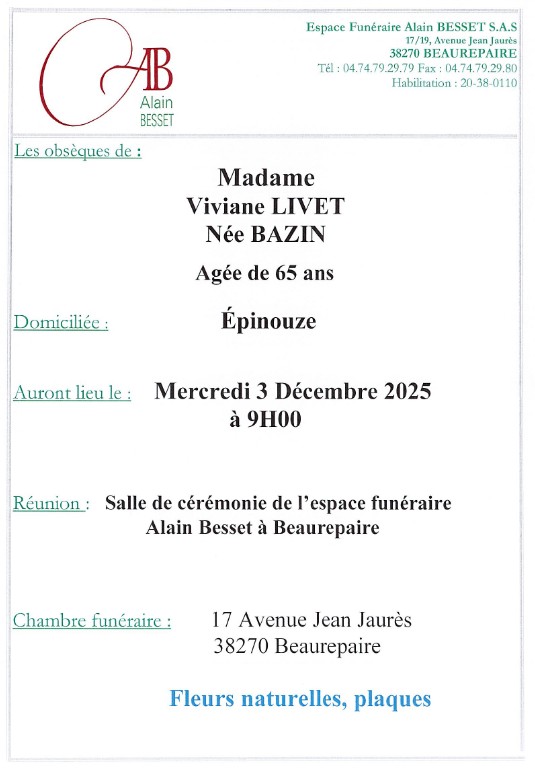 AB
Alain
BESSET

Espace Funéraire Alain BESSET S.A.S
17/19, Avenue Jean Jaurès
38270 BEAUREPAIRE
Tél : 04.74.79.29.79 Fax : 04.74.79.29.80
Habilitation : 20-38-0110

Les obsèques de :

Madame
Viviane LIVET
Née BAZIN

Agée de 65 ans

Domiciliée : Épinouze

Auront lieu le : Mercredi 3 Décembre 2025
à 9H00

Réunion : Salle de cérémonie de l'espace funéraire
Alain Besset à Beaurepaire

Chambre funéraire : 17 Avenue Jean Jaurès
38270 Beaurepaire

Fleurs naturelles, plaques